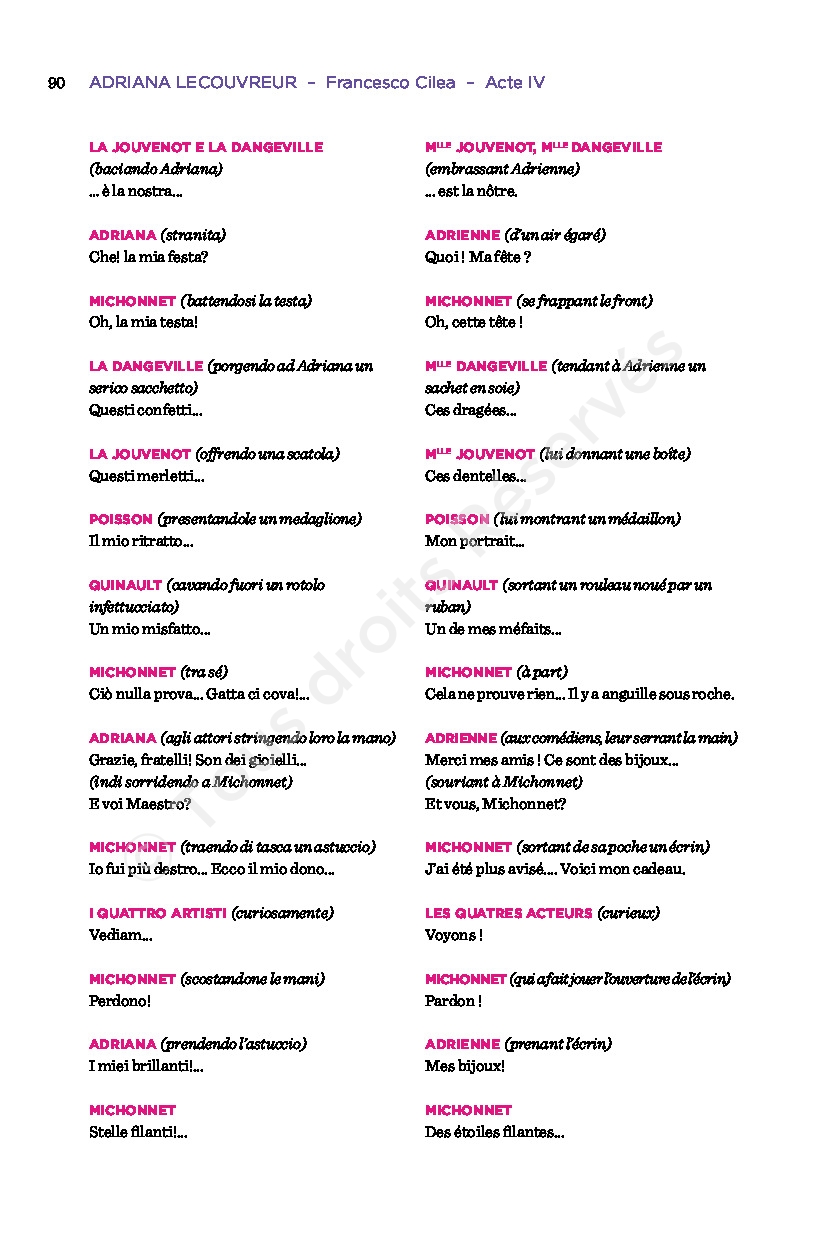 90 ADRIANA LECOUVREUR – Francesco Cilea – Acte IV

LA JOUVENOT E LA DANGEVILLE (baciando Adriana)
... è la nostra...

ADRIANA (stranita)
Che! la mia festa?

MICHONNET (battendosi la testa)
Oh, la mia testa!

LA DANGEVILLE (porgendo ad Adriana un serico sacchetto)
Questi confetti...

LA JOUVENOT (offrendo una scatola)
Questi merletti...

POISSON (presentandole un medaglione)
Il mio ritratto...

QUINAULT (cavando fuori un rotolo infettucciato)
Un mio misfatto...

MICHONNET (tra sé)
Ciò nulla prova... Gatta ci cova!...

ADRIANA (agli attori stringendo loro la mano)
Grazie, fratelli! Son dei gioielli...
(indi sorridendo a Michonnet)
E voi Maestro?

MICHONNET (traendo di tasca un astuccio)
Io fui più destro... Ecco il mio dono...

I QUATTRO ARTISTI (curiosamente)
Vediam...

MICHONNET (scostandone le mani)
Perdono!

ADRIANA (prendendo l'astuccio)
I miei brillanti!...

MICHONNET
Stelle filanti!...

Mlle JOUVENOT, Mlle DANGEVILLE (embrassant Adrienne)
... est la nôtre.

ADRIENNE (d'un air égaré)
Quoi ! Ma fête ?

MICHONNET (se frappant le front)
Oh, cette tête !

Mlle DANGEVILLE (tendant à Adrienne un sachet en soie)
Ces dragées...

Mlle JOUVENOT (lui donnant une boîte)
Ces dentelles...

POISSON (lui montrant un médaillon)
Mon portrait...

QUINAULT (sortant un rouleau noué par un ruban)
Un de mes méfaits...

MICHONNET (à part)
Cela ne prouve rien... Il y a anguille sous roche.

ADRIENNE (aux comédiens, leur serrant la main)
Merci mes amis ! Ce sont des bijoux...
(souriant à Michonnet)
Et vous, Michonnet?

MICHONNET (sortant de sa poche un écrin)
J'ai été plus avisé.... Voici mon cadeau.

LES QUATRES ACTEURS (curieux)
Voyons !

MICHONNET (qui a fait jouer l'ouverture de l'écrin)
Pardon !

ADRIENNE (prenant l'écrin)
Mes bijoux!

MICHONNET
Des étoiles filantes...

© Tous droits réservés